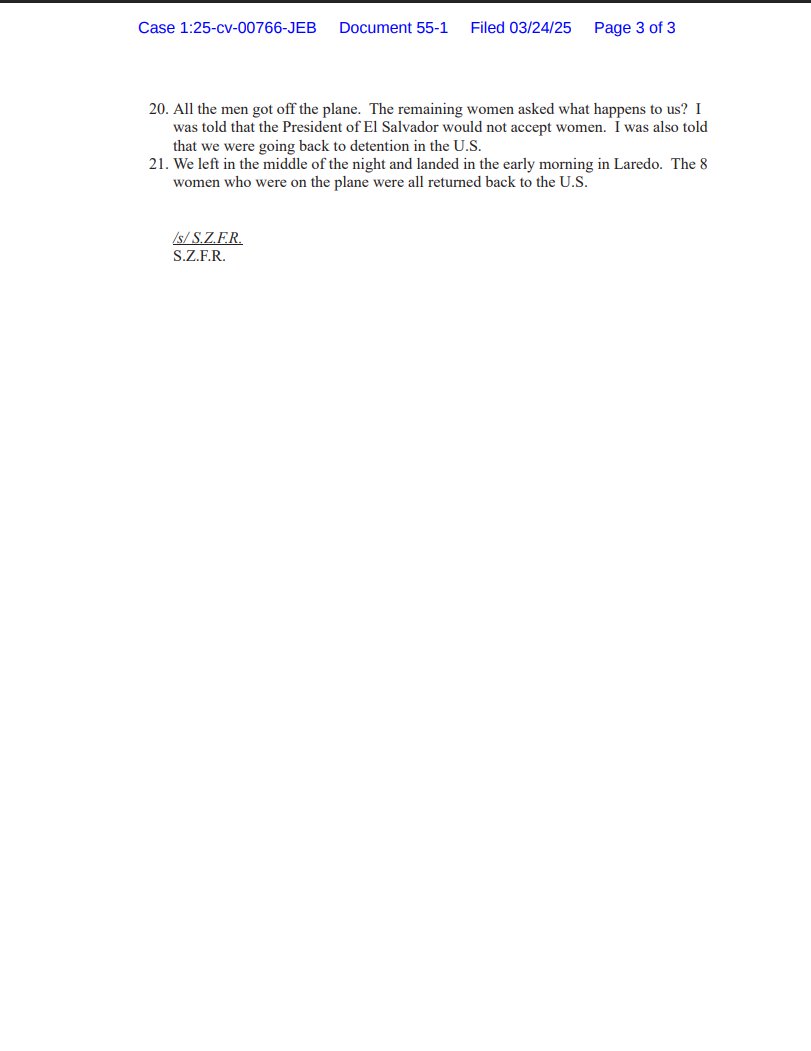 Case 1:25-cv-00766-JEB Document 55-1 Filed 03/24/25 Page 3 of 3

20. All the men got off the plane. The remaining women asked what happens to us? I was told that the President of El Salvador would not accept women. I was also told that we were going back to detention in the U.S.
21. We left in the middle of the night and landed in the early morning in Laredo. The 8 women who were on the plane were all returned back to the U.S.

/s/ S.Z.F.R.
S.Z.F.R.